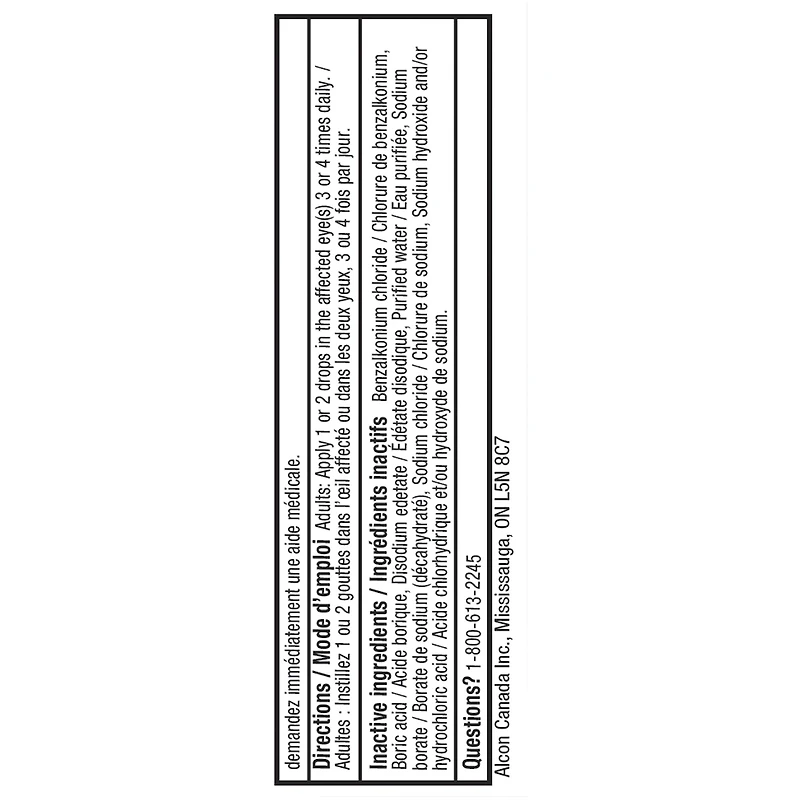 demandez immédiatement une aide médicale.

**Directions / Mode d'emploi** Adults: Apply 1 or 2 drops in the affected eye(s) 3 or 4 times daily. / Adultes : Instillez 1 ou 2 gouttes dans l'œil affecté ou dans les deux yeux, 3 ou 4 fois par jour.

**Inactive ingredients / Ingrédients inactifs** Benzalkonium chloride / Chlorure de benzalkonium, Boric acid / Acide borique, Disodium edetate / Édétate disodique, Purified water / Eau purifiée, Sodium borate / Borate de sodium (décahydraté), Sodium chloride / Chlorure de sodium, Sodium hydroxide and/or hydrochloric acid / Acide chlorhydrique et/ou hydroxyde de sodium.

**Questions?** 1-800-613-2245

Alcon Canada Inc., Mississauga, ON L5N 8C7